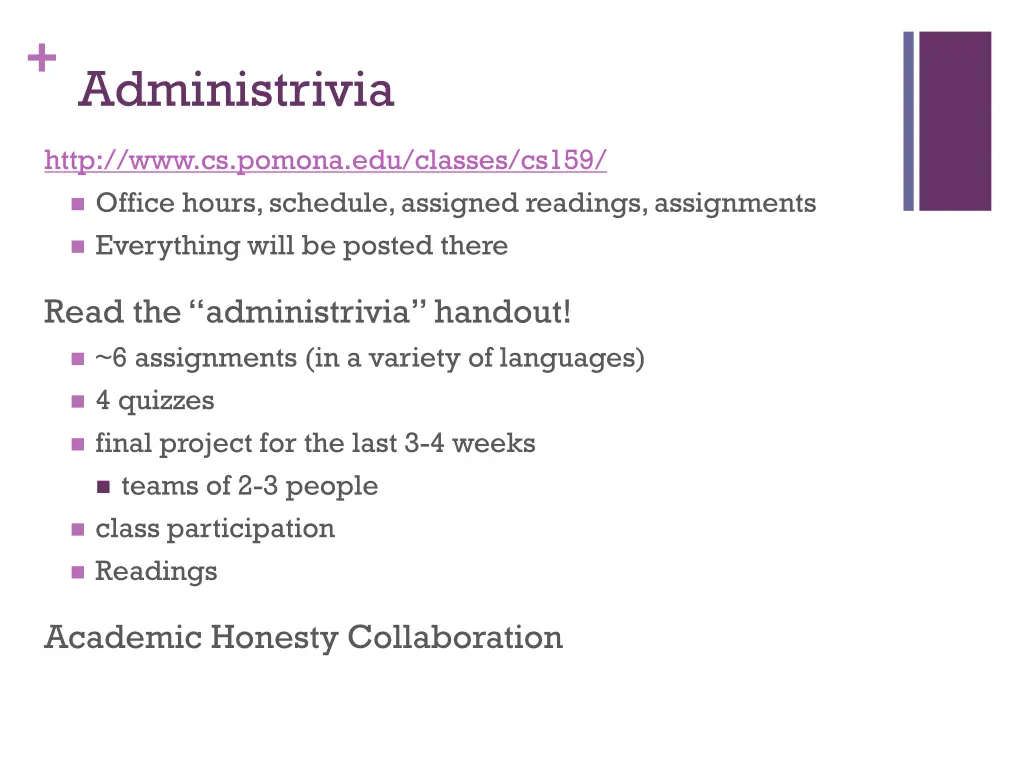 + Administrivia

http://www.cs.pomona.edu/classes/cs159/

• Office hours, schedule, assigned readings, assignments
• Everything will be posted there

Read the "administrivia" handout!

• ~6 assignments (in a variety of languages)
• 4 quizzes
• final project for the last 3-4 weeks
• teams of 2-3 people
• class participation
• Readings

Academic Honesty Collaboration